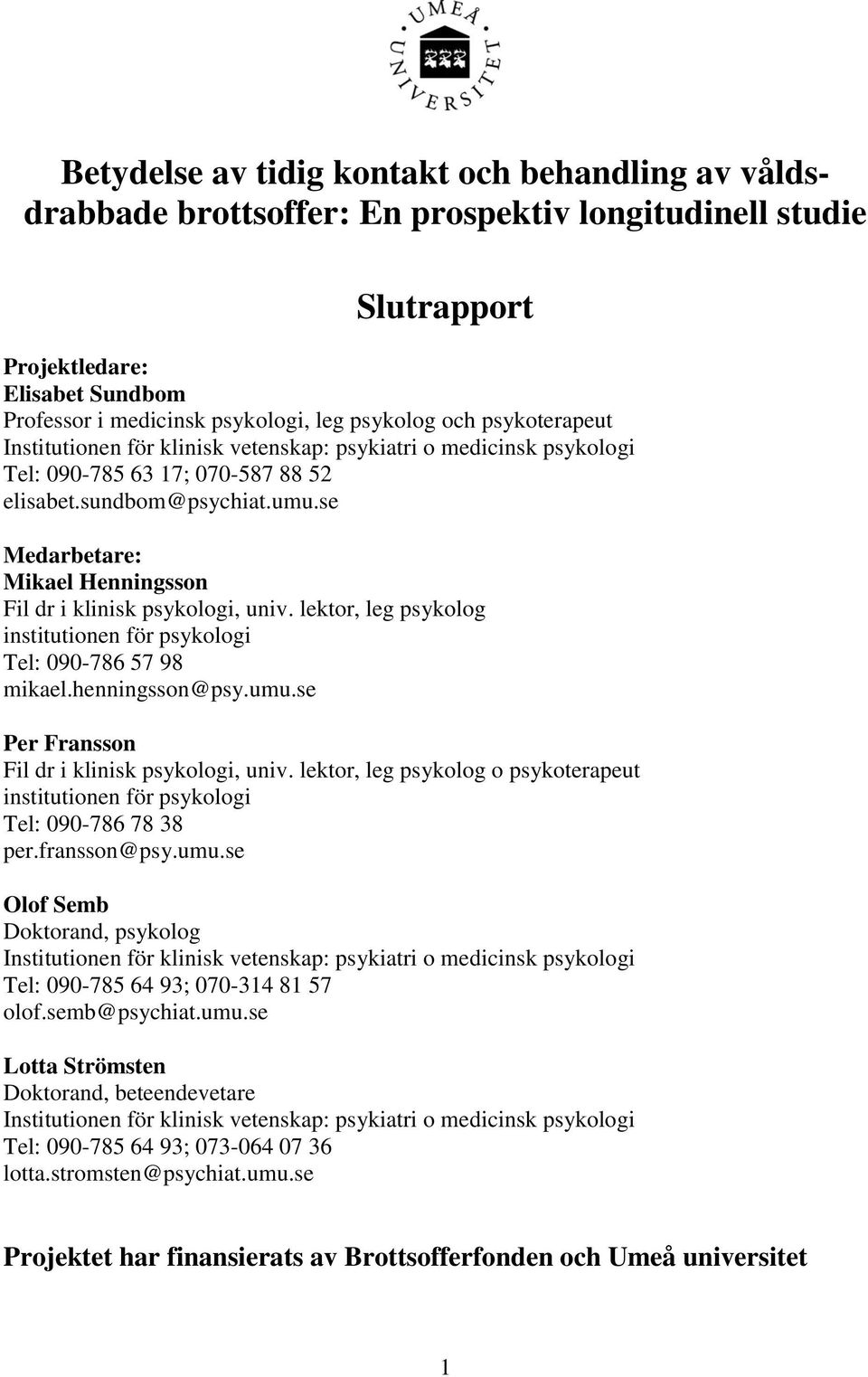 UMEÅ UNIVERSITET

Betydelse av tidig kontakt och behandling av våldsdrabbade brottsoffer: En prospektiv longitudinell studie

Slutrapport

Projektledare:
Elisabet Sundbom
Professor i medicinsk psykologi, leg psykolog och psykoterapeut
Institutionen för klinisk vetenskap: psykiatri o medicinsk psykologi
Tel: 090-785 63 17; 070-587 88 52
elisabet.sundbom@psychiat.umu.se

Medarbetare:
Mikael Henningsson
Fil dr i klinisk psykologi, univ. lektor, leg psykolog
institutionen för psykologi
Tel: 090-786 57 98
mikael.henningsson@psy.umu.se

Per Fransson
Fil dr i klinisk psykologi, univ. lektor, leg psykolog o psykoterapeut
institutionen för psykologi
Tel: 090-786 78 38
per.fransson@psy.umu.se

Olof Semb
Doktorand, psykolog
Institutionen för klinisk vetenskap: psykiatri o medicinsk psykologi
Tel: 090-785 64 93; 070-314 81 57
olof.semb@psychiat.umu.se

Lotta Strömsten
Doktorand, beteendevetare
Institutionen för klinisk vetenskap: psykiatri o medicinsk psykologi
Tel: 090-785 64 93; 073-064 07 36
lotta.stromsten@psychiat.umu.se

Projektet har finansierats av Brottsofferfonden och Umeå universitet

1